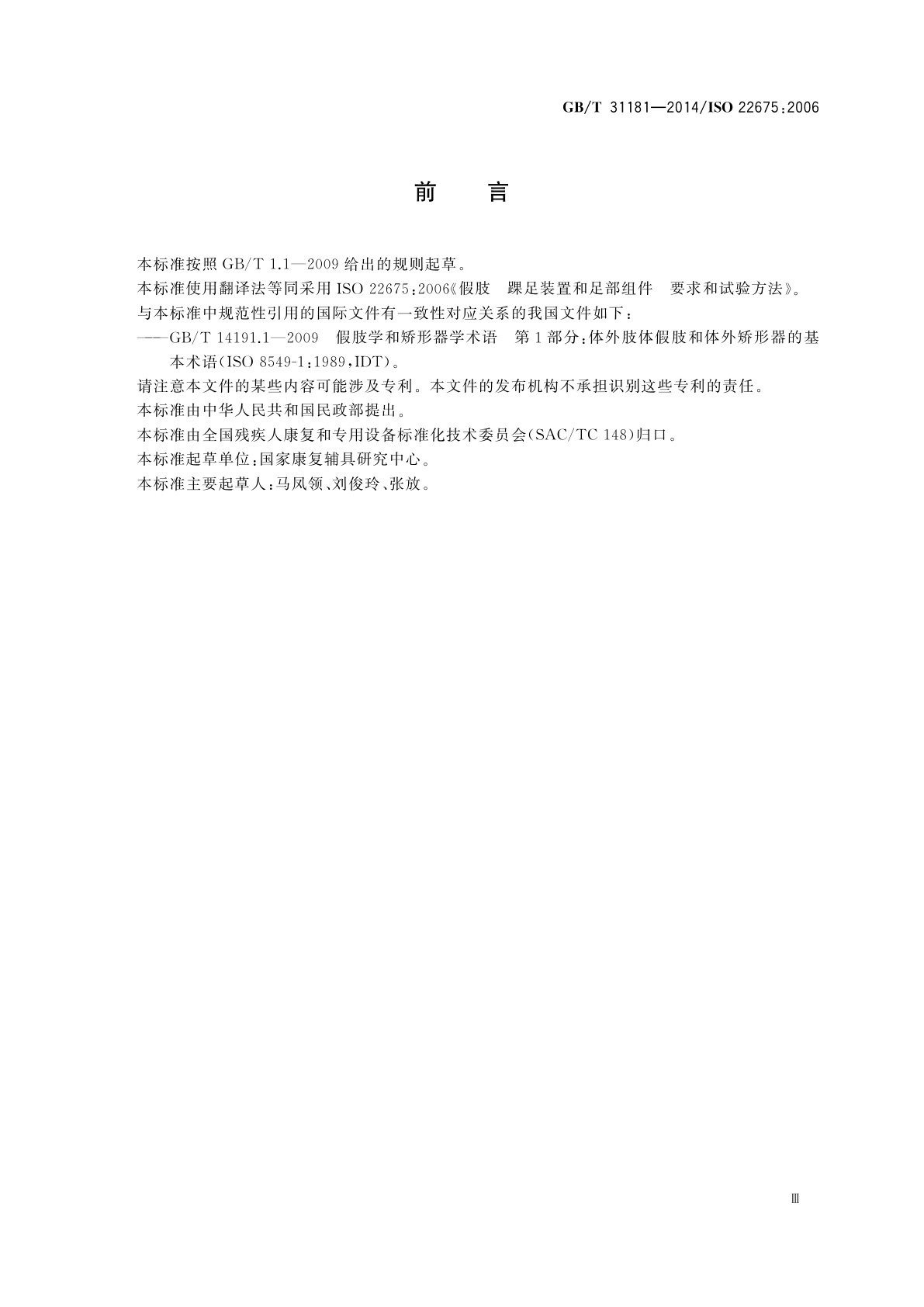 GB/T 31181—2014/ISO 22675:2006

前　言

本标准按照 GB/T 1.1—2009 给出的规则起草。

本标准使用翻译法等同采用 ISO 22675:2006《假肢　踝足装置和足部组件　要求和试验方法》。

与本标准中规范性引用的国际文件有一致性对应关系的我国文件如下：

——GB/T 14191.1—2009　假肢学和矫形器学术语　第1部分:体外肢体假肢和体外矫形器的基本术语(ISO 8549-1:1989,IDT)。

请注意本文件的某些内容可能涉及专利。本文件的发布机构不承担识别这些专利的责任。

本标准由中华人民共和国民政部提出。

本标准由全国残疾人康复和专用设备标准化技术委员会(SAC/TC 148)归口。

本标准起草单位:国家康复辅具研究中心。

本标准主要起草人:马凤领、刘俊玲、张放。

Ⅲ